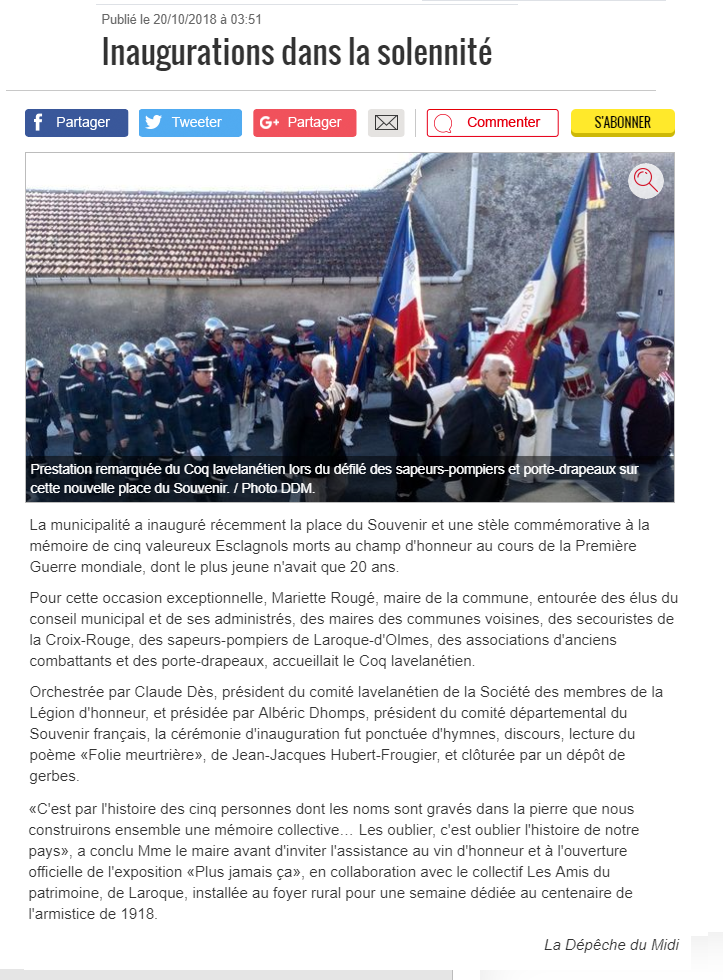 Publié le 20/10/2018 à 03:51

Inaugurations dans la solennité

Partager Tweeter Partager Commenter S'ABONNER

Prestation remarquée du Coq lavelanétien lors du défilé des sapeurs-pompiers et porte-drapeaux sur cette nouvelle place du Souvenir. / Photo DDM.

La municipalité a inauguré récemment la place du Souvenir et une stèle commémorative à la mémoire de cinq valeureux Esclagnols morts au champ d'honneur au cours de la Première Guerre mondiale, dont le plus jeune n'avait que 20 ans.

Pour cette occasion exceptionnelle, Mariette Rougé, maire de la commune, entourée des élus du conseil municipal et de ses administrés, des maires des communes voisines, des secouristes de la Croix-Rouge, des sapeurs-pompiers de Laroque-d'Olmes, des associations d'anciens combattants et des porte-drapeaux, accueillait le Coq lavelanétien.

Orchestrée par Claude Dès, président du comité lavelanétien de la Société des membres de la Légion d'honneur, et présidée par Albéric Dhomps, président du comité départemental du Souvenir français, la cérémonie d'inauguration fut ponctuée d'hymnes, discours, lecture du poème «Folie meurtrière», de Jean-Jacques Hubert-Frougier, et clôturée par un dépôt de gerbes.

«C'est par l'histoire des cinq personnes dont les noms sont gravés dans la pierre que nous construirons ensemble une mémoire collective… Les oublier, c'est oublier l'histoire de notre pays», a conclu Mme le maire avant d'inviter l'assistance au vin d'honneur et à l'ouverture officielle de l'exposition «Plus jamais ça», en collaboration avec le collectif Les Amis du patrimoine, de Laroque, installée au foyer rural pour une semaine dédiée au centenaire de l'armistice de 1918.

La Dépêche du Midi